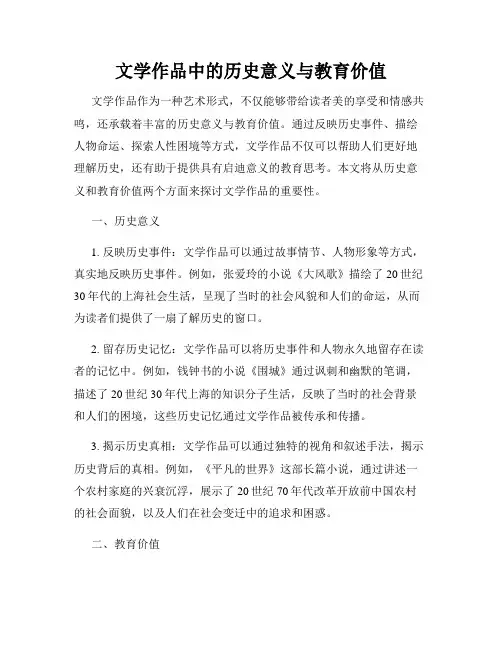 文学作品中的历史意义与教育价值

文学作品作为一种艺术形式，不仅能够带给读者美的享受和情感共鸣，还承载着丰富的历史意义与教育价值。通过反映历史事件、描绘人物命运、探索人性困境等方式，文学作品不仅可以帮助人们更好地理解历史，还有助于提供具有启迪意义的教育思考。本文将从历史意义和教育价值两个方面来探讨文学作品的重要性。

一、历史意义

1. 反映历史事件：文学作品可以通过故事情节、人物形象等方式，真实地反映历史事件。例如，张爱玲的小说《大风歌》描绘了20世纪30年代的上海社会生活，呈现了当时的社会风貌和人们的命运，从而为读者们提供了一扇了解历史的窗口。

2. 留存历史记忆：文学作品可以将历史事件和人物永久地留存在读者的记忆中。例如，钱钟书的小说《围城》通过讽刺和幽默的笔调，描述了20世纪30年代上海的知识分子生活，反映了当时的社会背景和人们的困境，这些历史记忆通过文学作品被传承和传播。

3. 揭示历史真相：文学作品可以通过独特的视角和叙述手法，揭示历史背后的真相。例如，《平凡的世界》这部长篇小说，通过讲述一个农村家庭的兴衰沉浮，展示了20世纪70年代改革开放前中国农村的社会面貌，以及人们在社会变迁中的追求和困惑。

二、教育价值